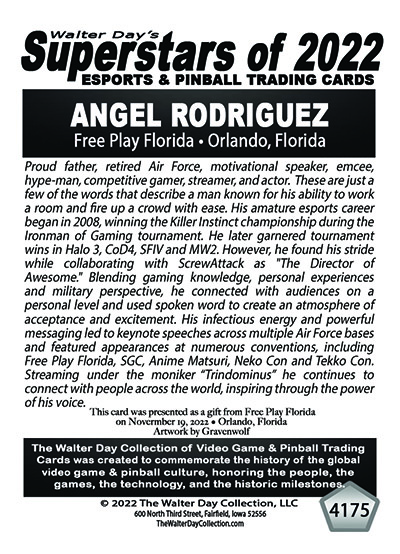 Walter Day's
Superstars of 2022
ESPORTS & PINBALL TRADING CARDS

ANGEL RODRIGUEZ
Free Play Florida • Orlando, Florida

Proud father, retired Air Force, motivational speaker, emcee, hype-man, competitive gamer, streamer, and actor. These are just a few of the words that describe a man known for his ability to work a room and fire up a crowd with ease. His amature esports career began in 2008, winning the Killer Instinct championship during the Ironman of Gaming tournament. He later garnered tournament wins in Halo 3, CoD4, SFIV and MW2. However, he found his stride while collaborating with ScrewAttack as "The Director of Awesome." Blending gaming knowledge, personal experiences and military perspective, he connected with audiences on a personal level and used spoken word to create an atmosphere of acceptance and excitement. His infectious energy and powerful messaging led to keynote speeches across multiple Air Force bases and featured appearances at numerous conventions, including Free Play Florida, SGC, Anime Matsuri, Neko Con and Tekko Con. Streaming under the moniker "Trindominus" he continues to connect with people across the world, inspiring through the power of his voice.

This card was presented as a gift from Free Play Florida on Novermber 19, 2022 • Orlando, Florida
Artwork by Gravenwolf

The Walter Day Collection of Video Game & Pinball Trading Cards was created to commemorate the history of the global video game & pinball culture, honoring the people, the games, the technology, and the historic milestones.

© 2022 The Walter Day Collection, LLC
600 North Third Street, Fairfield, Iowa 52556
TheWalterDayCollection.com

4175